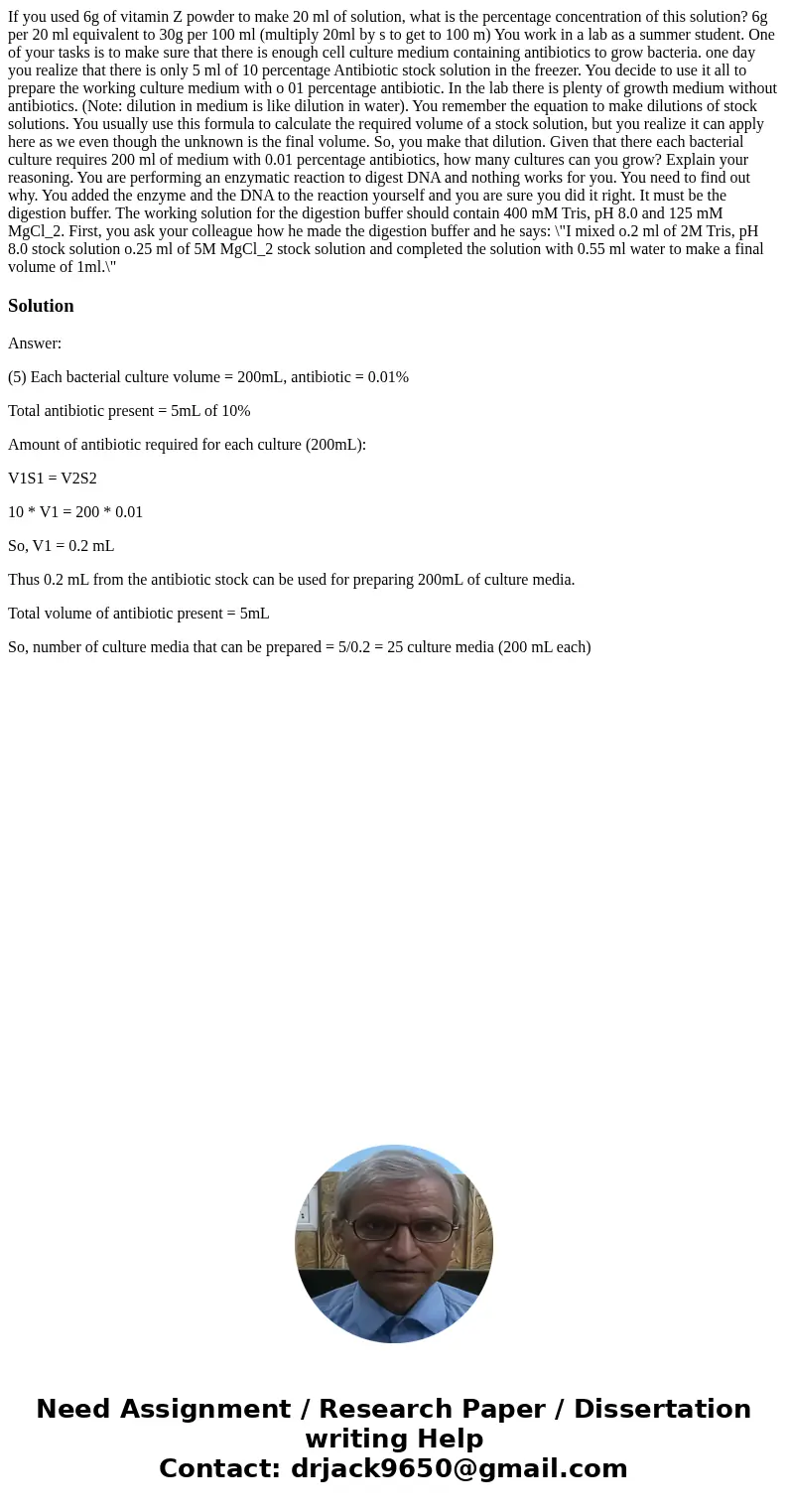 If you used 6g of vitamin Z powder to make 20 ml of solution, what is the percentage concentration of this solution? 6g per 20 ml equivalent to 30g per 100 ml (multiply 20ml by s to get to 100 m) You work in a lab as a summer student. One of your tasks is to make sure that there is enough cell culture medium containing antibiotics to grow bacteria. one day you realize that there is only 5 ml of 10 percentage Antibiotic stock solution in the freezer. You decide to use it all to prepare the working culture medium with o 01 percentage antibiotic. In the lab there is plenty of growth medium without antibiotics. (Note: dilution in medium is like dilution in water). You remember the equation to make dilutions of stock solutions. You usually use this formula to calculate the required volume of a stock solution, but you realize it can apply here as we even though the unknown is the final volume. So, you make that dilution. Given that there each bacterial culture requires 200 ml of medium with 0.01 percentage antibiotics, how many cultures can you grow? Explain your reasoning. You are performing an enzymatic reaction to digest DNA and nothing works for you. You need to find out why. You added the enzyme and the DNA to the reaction yourself and you are sure you did it right. It must be the digestion buffer. The working solution for the digestion buffer should contain 400 mM Tris, pH 8.0 and 125 mM MgCl_2. First, you ask your colleague how he made the digestion buffer and he says: \"I mixed o.2 ml of 2M Tris, pH 8.0 stock solution o.25 ml of 5M MgCl_2 stock solution and completed the solution with 0.55 ml water to make a final volume of 1ml.\"

Solution

Answer:

(5) Each bacterial culture volume = 200mL, antibiotic = 0.01%

Total antibiotic present = 5mL of 10%

Amount of antibiotic required for each culture (200mL):

V1S1 = V2S2

10 * V1 = 200 * 0.01

So, V1 = 0.2 mL

Thus 0.2 mL from the antibiotic stock can be used for preparing 200mL of culture media.

Total volume of antibiotic present = 5mL

So, number of culture media that can be prepared = 5/0.2 = 25 culture media (200 mL each)

Need Assignment / Research Paper / Dissertation writing Help
Contact: drjack9650@gmail.com